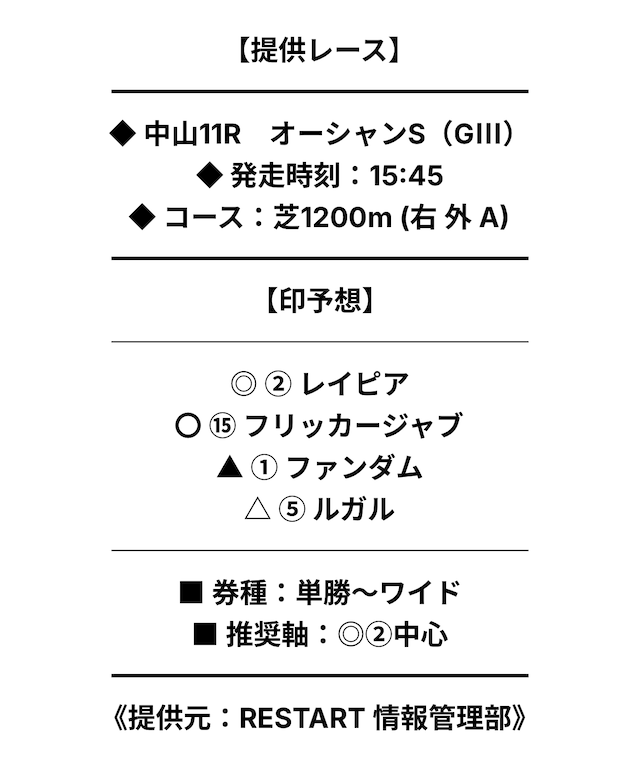 【提供レース】

◆ 中山11R　オーシャンS（GIII）
◆ 発走時刻：15:45
◆ コース：芝1200m (右 外 A)

【印予想】

◎ ② レイピア
○ ⑮ フリッカージャブ
▲ ① ファンダム
△ ⑤ ルガル

■ 券種：単勝〜ワイド
■ 推奨軸：◎②中心

《提供元：RESTART 情報管理部》